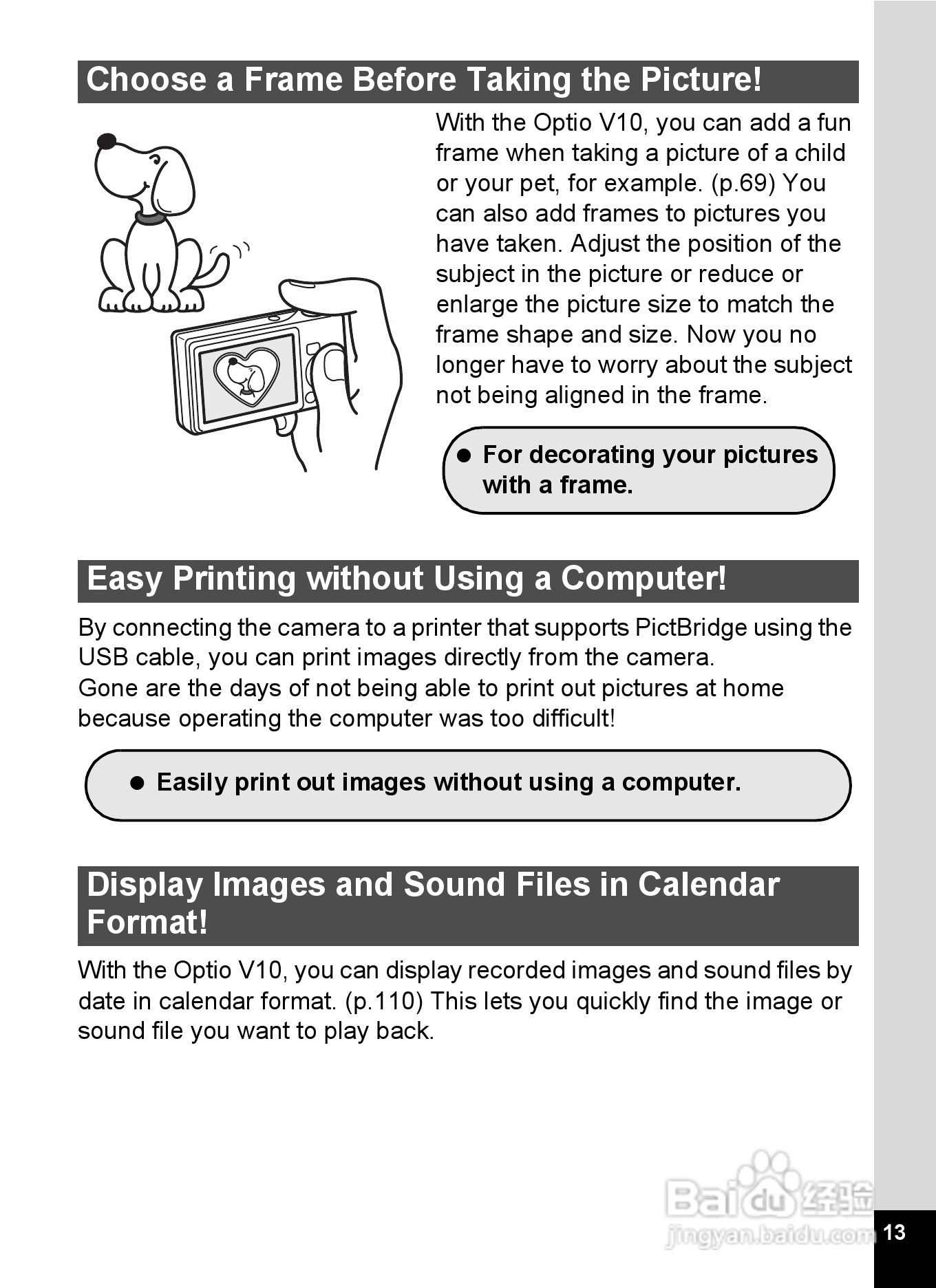 Choose a Frame Before Taking the Picture!

With the Optio V10, you can add a fun frame when taking a picture of a child or your pet, for example. (p.69) You can also add frames to pictures you have taken. Adjust the position of the subject in the picture or reduce or enlarge the picture size to match the frame shape and size. Now you no longer have to worry about the subject not being aligned in the frame.

● For decorating your pictures with a frame.

Easy Printing without Using a Computer!

By connecting the camera to a printer that supports PictBridge using the USB cable, you can print images directly from the camera.
Gone are the days of not being able to print out pictures at home because operating the computer was too difficult!

● Easily print out images without using a computer.

Display Images and Sound Files in Calendar Format!

With the Optio V10, you can display recorded images and sound files by date in calendar format. (p.110) This lets you quickly find the image or sound file you want to play back.

Baidu 经验
jingyan.baidu.com

13